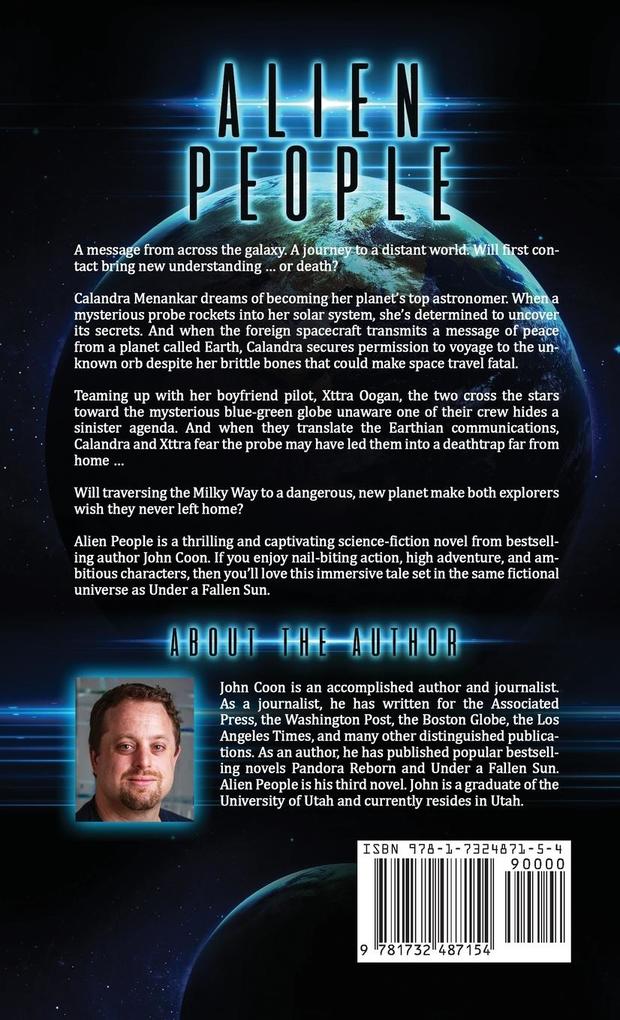 ALIEN PEOPLE

A message from across the galaxy. A journey to a distant world. Will first contact bring new understanding ... or death?

Calandra Menankar dreams of becoming her planet's top astronomer. When a mysterious probe rockets into her solar system, she's determined to uncover its secrets. And when the foreign spacecraft transmits a message of peace from a planet called Earth, Calandra secures permission to voyage to the unknown orb despite her brittle bones that could make space travel fatal.

Teaming up with her boyfriend pilot, Xttra Oogan, the two cross the stars toward the mysterious blue-green globe unaware one of their crew hides a sinister agenda. And when they translate the Earthian communications, Calandra and Xttra fear the probe may have led them into a deathtrap far from home ...

Will traversing the Milky Way to a dangerous, new planet make both explorers wish they never left home?

Alien People is a thrilling and captivating science-fiction novel from bestselling author John Coon. If you enjoy nail-biting action, high adventure, and ambitious characters, then you'll love this immersive tale set in the same fictional universe as Under a Fallen Sun.

ABOUT THE AUTHOR

John Coon is an accomplished author and journalist. As a journalist, he has written for the Associated Press, the Washington Post, the Boston Globe, the Los Angeles Times, and many other distinguished publications. As an author, he has published popular bestselling novels Pandora Reborn and Under a Fallen Sun. Alien People is his third novel. John is a graduate of the University of Utah and currently resides in Utah.

ISBN 978-1-7324871-5-4
90000
9 781732 487154